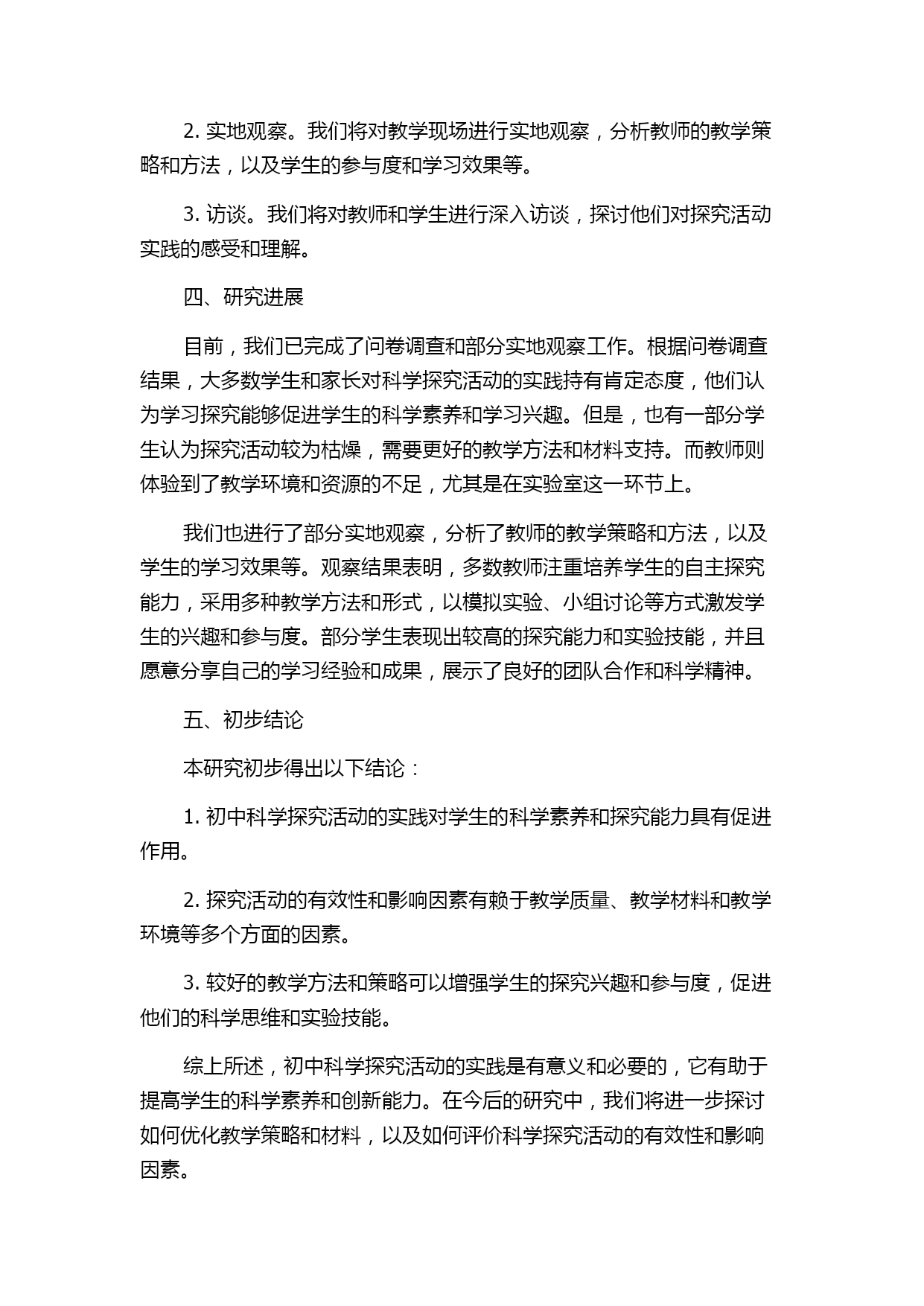 2. 实地观察。我们将对教学现场进行实地观察，分析教师的教学策略和方法，以及学生的参与度和学习效果等。

3. 访谈。我们将对教师和学生进行深入访谈，探讨他们对探究活动实践的感受和理解。

四、研究进展

目前，我们已完成了问卷调查和部分实地观察工作。根据问卷调查结果，大多数学生和家长对科学探究活动的实践持有肯定态度，他们认为学习探究能够促进学生的科学素养和学习兴趣。但是，也有一部分学生认为探究活动较为枯燥，需要更好的教学方法和材料支持。而教师则体验到了教学环境和资源的不足，尤其是在实验室这一环节上。

我们也进行了部分实地观察，分析了教师的教学策略和方法，以及学生的学习效果等。观察结果表明，多数教师注重培养学生的自主探究能力，采用多种教学方法和形式，以模拟实验、小组讨论等方式激发学生的兴趣和参与度。部分学生表现出较高的探究能力和实验技能，并且愿意分享自己的学习经验和成果，展示了良好的团队合作和科学精神。

五、初步结论

本研究初步得出以下结论：

1. 初中科学探究活动的实践对学生的科学素养和探究能力具有促进作用。

2. 探究活动的有效性和影响因素有赖于教学质量、教学材料和教学环境等多个方面的因素。

3. 较好的教学方法和策略可以增强学生的探究兴趣和参与度，促进他们的科学思维和实验技能。

综上所述，初中科学探究活动的实践是有意义和必要的，它有助于提高学生的科学素养和创新能力。在今后的研究中，我们将进一步探讨如何优化教学策略和材料，以及如何评价科学探究活动的有效性和影响因素。